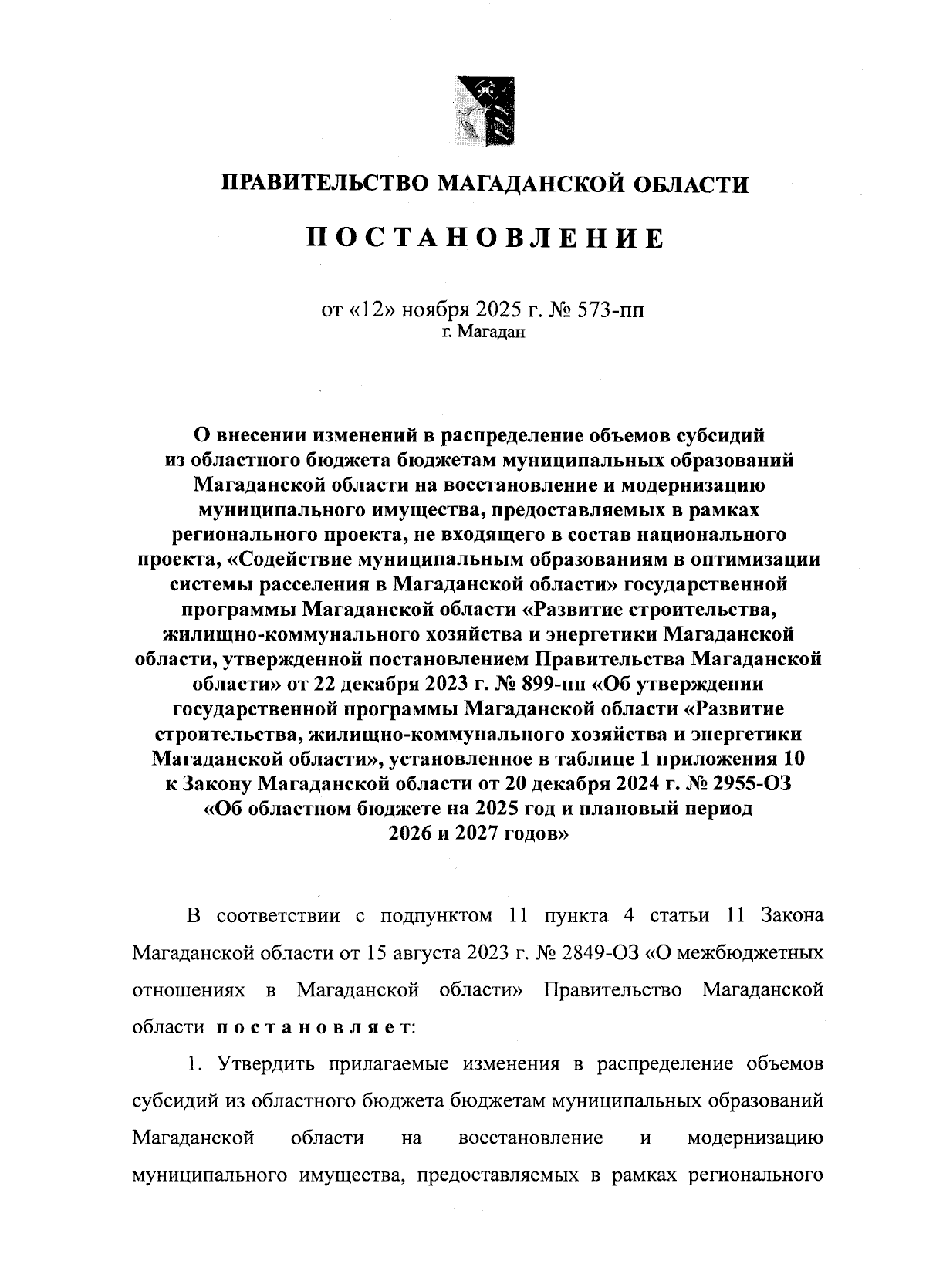 ПРАВИТЕЛЬСТВО МАГАДАНСКОЙ ОБЛАСТИ

ПОСТАНОВЛЕНИЕ

от «12» ноября 2025 г. № 573-пп
г. Магадан

О внесении изменений в распределение объемов субсидий из областного бюджета бюджетам муниципальных образований Магаданской области на восстановление и модернизацию муниципального имущества, предоставляемых в рамках регионального проекта, не входящего в состав национального проекта, «Содействие муниципальным образованиям в оптимизации системы расселения в Магаданской области» государственной программы Магаданской области «Развитие строительства, жилищно-коммунального хозяйства и энергетики Магаданской области, утвержденной постановлением Правительства Магаданской области» от 22 декабря 2023 г. № 899-пп «Об утверждении государственной программы Магаданской области «Развитие строительства, жилищно-коммунального хозяйства и энергетики Магаданской области», установленное в таблице 1 приложения 10 к Закону Магаданской области от 20 декабря 2024 г. № 2955-ОЗ «Об областном бюджете на 2025 год и плановый период 2026 и 2027 годов»

В соответствии с подпунктом 11 пункта 4 статьи 11 Закона Магаданской области от 15 августа 2023 г. № 2849-ОЗ «О межбюджетных отношениях в Магаданской области» Правительство Магаданской области постановляет:

1. Утвердить прилагаемые изменения в распределение объемов субсидий из областного бюджета бюджетам муниципальных образований Магаданской области на восстановление и модернизацию муниципального имущества, предоставляемых в рамках регионального